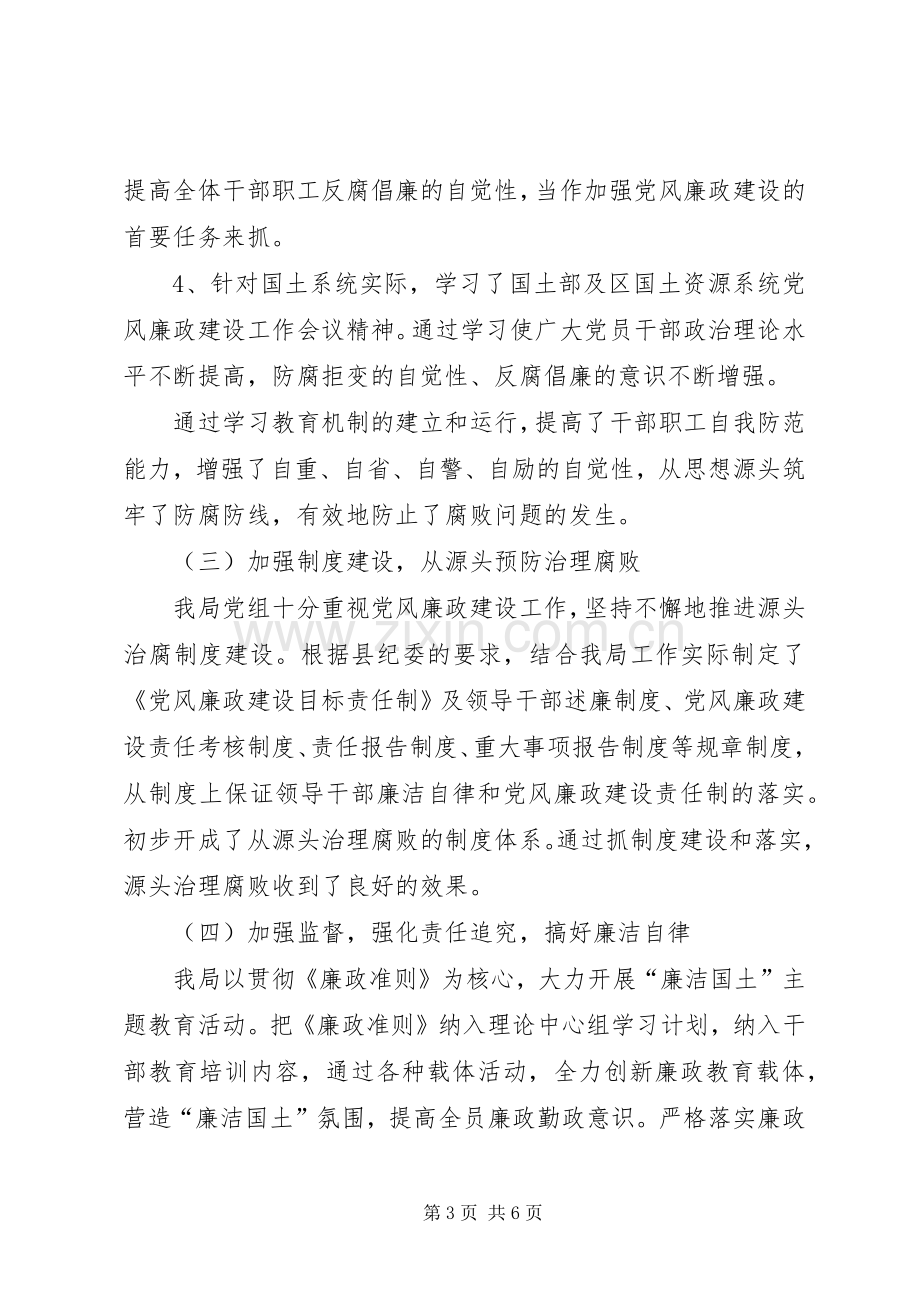 提高全体干部职工反腐倡廉的自觉性，当作加强党风廉政建设的首要任务来抓。

4、针对国土系统实际，学习了国土部及区国土资源系统党风廉政建设工作会议精神。通过学习使广大党员干部政治理论水平不断提高，防腐拒变的自觉性、反腐倡廉的意识不断增强。

通过学习教育机制的建立和运行，提高了干部职工自我防范能力，增强了自重、自省、自警、自励的自觉性，从思想源头筑牢了防腐防线，有效地防止了腐败问题的发生。

（三）加强制度建设，从源头预防治理腐败

我局党组十分重视党风廉政建设工作，坚持不懈地推进源头治腐制度建设。根据县纪委的要求，结合我局工作实际制定了《党风廉政建设目标责任制》及领导干部述廉制度、党风廉政建设责任考核制度、责任报告制度、重大事项报告制度等规章制度，从制度上保证领导干部廉洁自律和党风廉政建设责任制的落实。初步开成了从源头治理腐败的制度体系。通过抓制度建设和落实，源头治理腐败收到了良好的效果。

（四）加强监督，强化责任追究，搞好廉洁自律

我局以贯彻《廉政准则》为核心，大力开展“廉洁国土”主题教育活动。把《廉政准则》纳入理论中心组学习计划，纳入干部教育培训内容，通过各种载体活动，全力创新廉政教育载体，营造“廉洁国土”氛围，提高全员廉政勤政意识。严格落实廉政

第3页 共6页

www.zixin.com.cn